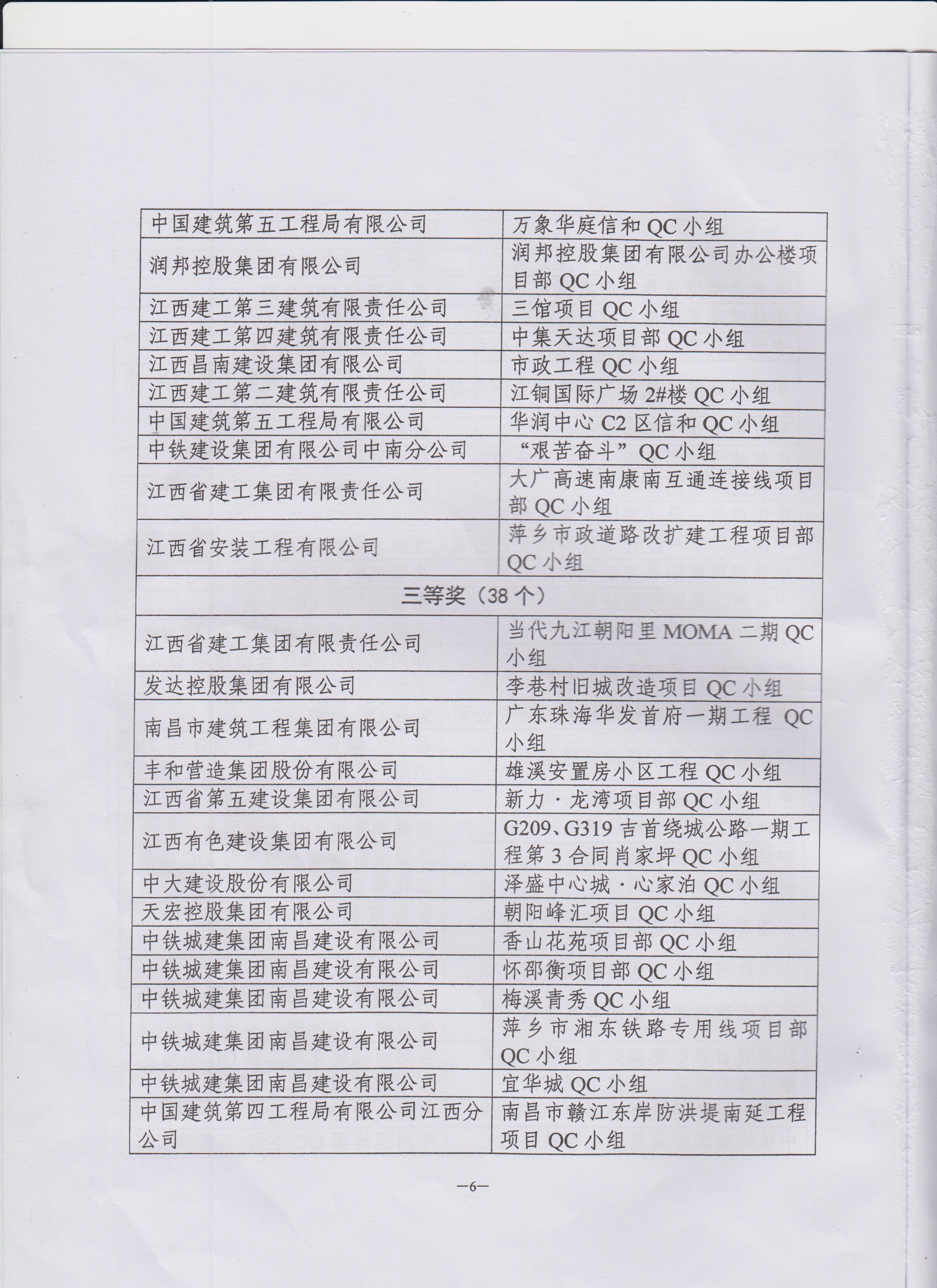 | 中国建筑第五工程局有限公司 | 万象华庭信和 QC 小组 |
|---|---|
| 润邦控股集团有限公司 | 润邦控股集团有限公司办公楼项目部 QC 小组 |
| 江西建工第三建筑有限责任公司 | 三馆项目 QC 小组 |
| 江西建工第四建筑有限责任公司 | 中集天达项目部 QC 小组 |
| 江西昌南建设集团有限公司 | 市政工程 QC 小组 |
| 江西建工第二建筑有限责任公司 | 江铜国际广场 2#楼 QC 小组 |
| 中国建筑第五工程局有限公司 | 华润中心 C2 区信和 QC 小组 |
| 中铁建设集团有限公司中南分公司 | “艰苦奋斗”QC 小组 |
| 江西省建工集团有限责任公司 | 大广高速南康南互通连接线项目部 QC 小组 |
| 江西省安装工程有限公司 | 萍乡市政道路改扩建工程项目部 QC 小组 |
| 三等奖（38 个） | |
| 江西省建工集团有限责任公司 | 当代九江朝阳里 MOMA 二期 QC 小组 |
| 发达控股集团有限公司 | 李巷村旧城改造项目 QC 小组 |
| 南昌市建筑工程集团有限公司 | 广东珠海华发首府一期工程 QC 小组 |
| 丰和营造集团股份有限公司 | 雄溪安置房小区工程 QC 小组 |
| 江西省第五建设集团有限公司 | 新力·龙湾项目部 QC 小组 |
| 江西有色建设集团有限公司 | G209、G319 吉首绕城公路一期工程第 3 合同肖家坪 QC 小组 |
| 中大建设股份有限公司 | 泽盛中心城·心家泊 QC 小组 |
| 天宏控股集团有限公司 | 朝阳峰汇项目 QC 小组 |
| 中铁城建集团南昌建设有限公司 | 香山花苑项目部 QC 小组 |
| 中铁城建集团南昌建设有限公司 | 怀邵衡项目部 QC 小组 |
| 中铁城建集团南昌建设有限公司 | 梅溪青秀 QC 小组 |
| 中铁城建集团南昌建设有限公司 | 萍乡市湘东铁路专用线项目部 QC 小组 |
| 中铁城建集团南昌建设有限公司 | 宜华城 QC 小组 |
| 中国建筑第四工程局有限公司江西分公司 | 南昌市赣江东岸防洪堤南延工程项目 QC 小组 |

—6—